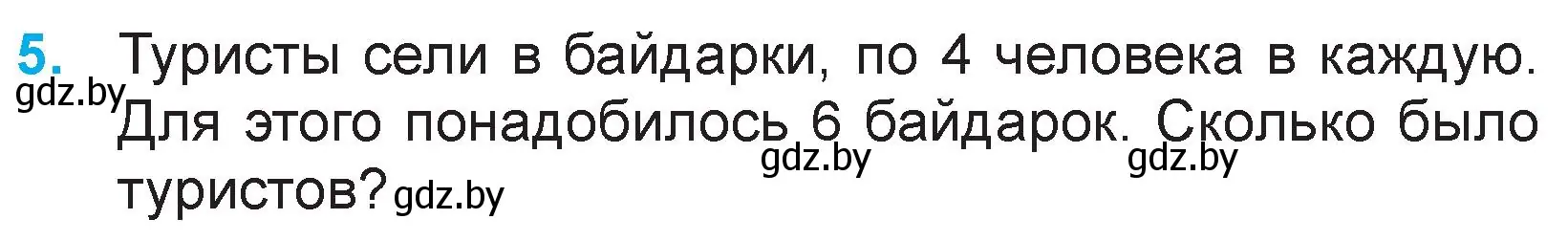 5. Туристы сели в байдарки, по 4 человека в каждую. Для этого понадобилось 6 байдарок. Сколько было туристов?

gdz.by gdz.by gdz.by gdz.by